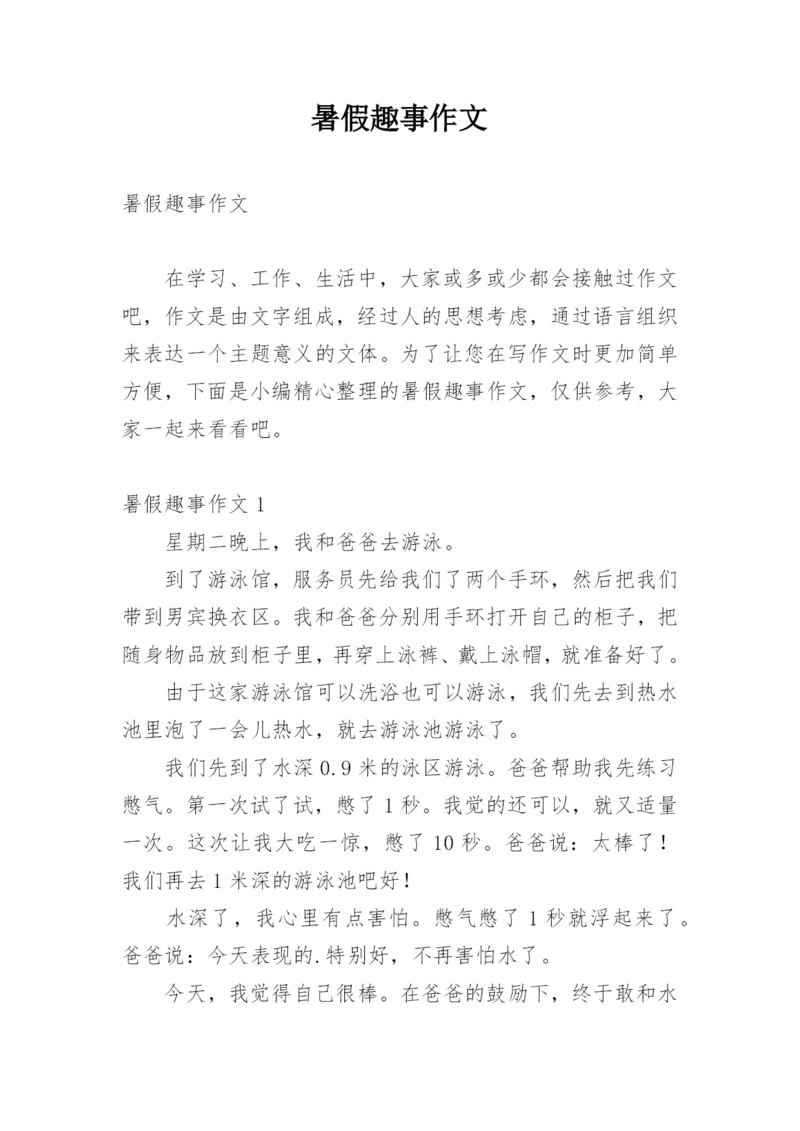 暑假趣事作文

暑假趣事作文

在学习、工作、生活中，大家或多或少都会接触过作文吧，作文是由文字组成，经过人的思想考虑，通过语言组织来表达一个主题意义的文体。为了让您在写作文时更加简单方便，下面是小编精心整理的暑假趣事作文，仅供参考，大家一起来看看吧。

暑假趣事作文 1

星期二晚上，我和爸爸去游泳。

到了游泳馆，服务员先给我们了两个手环，然后把我们带到男宾换衣区。我和爸爸分别用手环打开自己的柜子，把随身物品放到柜子里，再穿上泳裤、戴上泳帽，就准备好了。

由于这家游泳馆可以洗浴也可以游泳，我们先去到热水池里泡了一会儿热水，就去游泳池游泳了。

我们先到了水深 0.9 米的泳区游泳。爸爸帮助我先练习憋气。第一次试了试，憋了 1 秒。我觉的还可以，就又适量一次。这次让我大吃一惊，憋了 10 秒。爸爸说：太棒了！我们再去 1 米深的游泳池吧好！

水深了，我心里有点害怕。憋气憋了 1 秒就浮起来了。爸爸说：今天表现的.特别好，不再害怕水了。

今天，我觉得自己很棒。在爸爸的鼓励下，终于敢和水